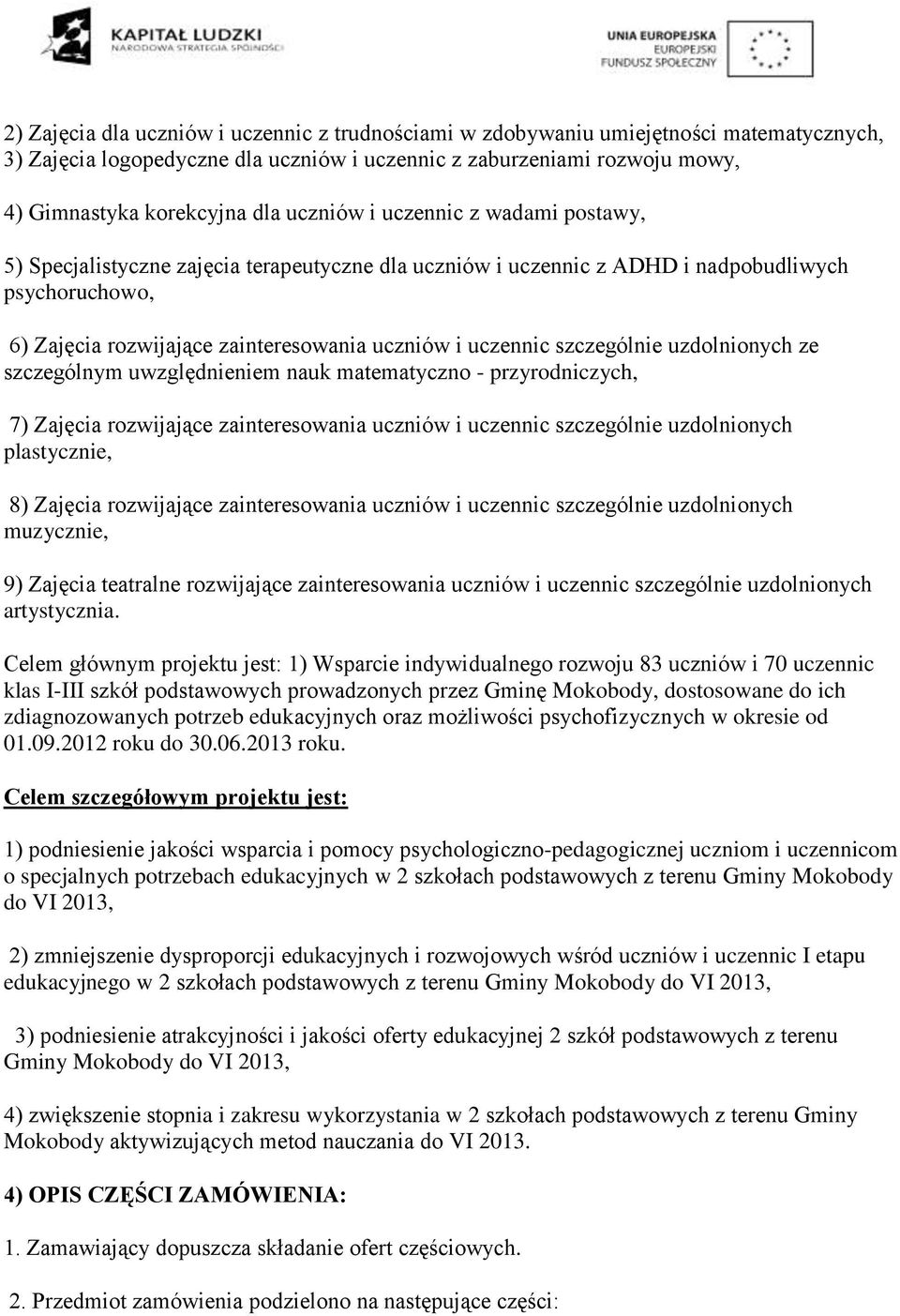 KAPITAŁ LUDZKI
NARODOWA STRATEGIA SPÓJNOŚCI

UNIA EUROPEJSKA
EUROPEJSKI
FUNDUSZ SPOŁECZNY

2) Zajęcia dla uczniów i uczennic z trudnościami w zdobywaniu umiejętności matematycznych,
3) Zajęcia logopedyczne dla uczniów i uczennic z zaburzeniami rozwoju mowy,

4) Gimnastyka korekcyjna dla uczniów i uczennic z wadami postawy,

5) Specjalistyczne zajęcia terapeutyczne dla uczniów i uczennic z ADHD i nadpobudliwych psychoruchowo,

6) Zajęcia rozwijające zainteresowania uczniów i uczennic szczególnie uzdolnionych ze szczególnym uwzględnieniem nauk matematyczno - przyrodniczych,

7) Zajęcia rozwijające zainteresowania uczniów i uczennic szczególnie uzdolnionych plastycznie,

8) Zajęcia rozwijające zainteresowania uczniów i uczennic szczególnie uzdolnionych muzycznie,

9) Zajęcia teatralne rozwijające zainteresowania uczniów i uczennic szczególnie uzdolnionych artystycznia.

Celem głównym projektu jest: 1) Wsparcie indywidualnego rozwoju 83 uczniów i 70 uczennic klas I-III szkół podstawowych prowadzonych przez Gminę Mokobody, dostosowane do ich zdiagnozowanych potrzeb edukacyjnych oraz możliwości psychofizycznych w okresie od 01.09.2012 roku do 30.06.2013 roku.

Celem szczegółowym projektu jest:

1) podniesienie jakości wsparcia i pomocy psychologiczno-pedagogicznej uczniom i uczennicom o specjalnych potrzebach edukacyjnych w 2 szkołach podstawowych z terenu Gminy Mokobody do VI 2013,

2) zmniejszenie dysproporcji edukacyjnych i rozwojowych wśród uczniów i uczennic I etapu edukacyjnego w 2 szkołach podstawowych z terenu Gminy Mokobody do VI 2013,

3) podniesienie atrakcyjności i jakości oferty edukacyjnej 2 szkół podstawowych z terenu Gminy Mokobody do VI 2013,

4) zwiększenie stopnia i zakresu wykorzystania w 2 szkołach podstawowych z terenu Gminy Mokobody aktywizujących metod nauczania do VI 2013.

4) OPIS CZĘŚCI ZAMÓWIENIA:

1. Zamawiający dopuszcza składanie ofert częściowych.

2. Przedmiot zamówienia podzielono na następujące części: